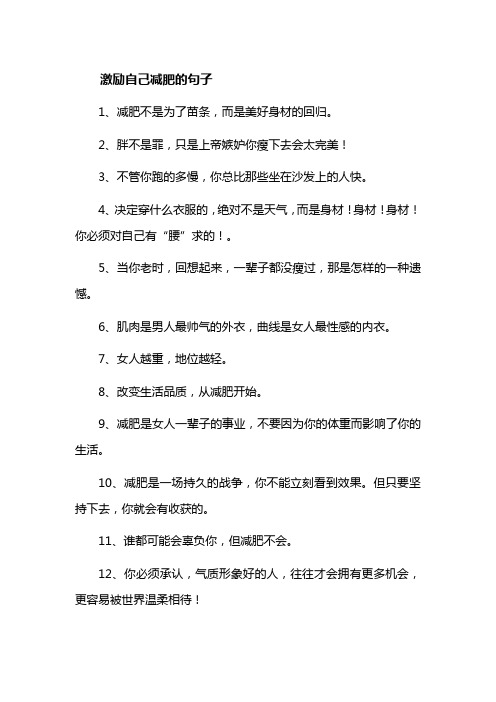 激励自己减肥的句子

1、减肥不是为了苗条，而是美好身材的回归。

2、胖不是罪，只是上帝嫉妒你瘦下去会太完美！

3、不管你跑的多慢，你总比那些坐在沙发上的人快。

4、决定穿什么衣服的，绝对不是天气，而是身材！身材！身材！你必须对自己有“腰”求的！。

5、当你老时，回想起来，一辈子都没瘦过，那是怎样的一种遗憾。

6、肌肉是男人最帅气的外衣，曲线是女人最性感的内衣。

7、女人越重，地位越轻。

8、改变生活品质，从减肥开始。

9、减肥是女人一辈子的事业，不要因为你的体重而影响了你的生活。

10、减肥是一场持久的战争，你不能立刻看到效果。但只要坚持下去，你就会有收获的。

11、谁都可能会辜负你，但减肥不会。

12、你必须承认，气质形象好的人，往往才会拥有更多机会，更容易被世界温柔相待！